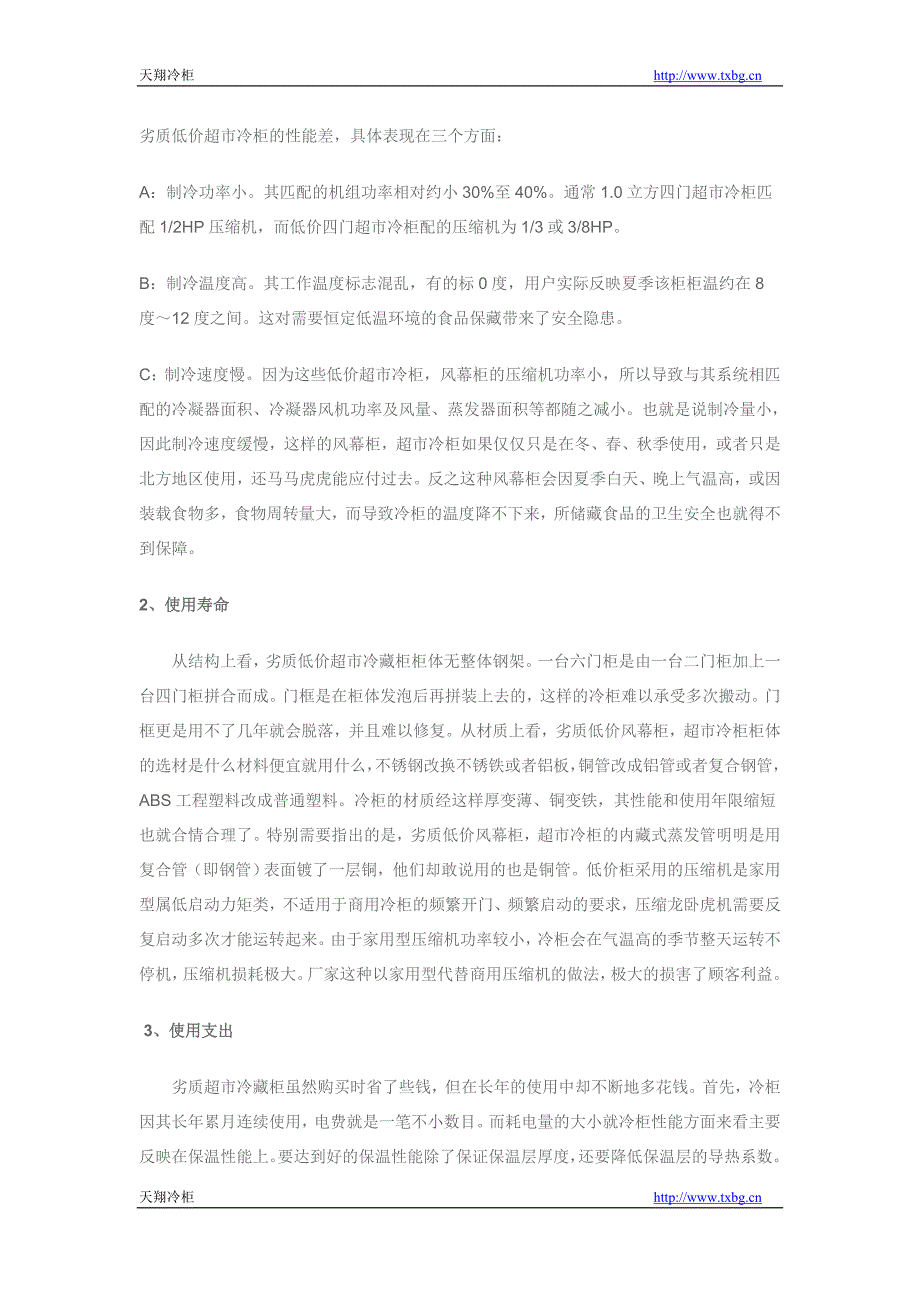 天翔冷柜 http://www.txbg.cn

劣质低价超市冷柜的性能差，具体表现在三个方面：

A：制冷功率小。其匹配的机组功率相对约小 30%至 40%。通常 1.0 立方四门超市冷柜匹配 1/2HP 压缩机，而低价四门超市冷柜配的压缩机为 1/3 或 3/8HP。

B：制冷温度高。其工作温度标志混乱，有的标 0 度，用户实际反映夏季该柜柜温约在 8 度～12 度之间。这对需要恒定低温环境的食品保藏带来了安全隐患。

C：制冷速度慢。因为这些低价超市冷柜，风幕柜的压缩机功率小，所以导致与其系统相匹配的冷凝器面积、冷凝器风机功率及风量、蒸发器面积等都随之减小。也就是说制冷量小，因此制冷速度缓慢，这样的风幕柜，超市冷柜如果仅仅只是在冬、春、秋季使用，或者只是北方地区使用，还马马虎虎能应付过去。反之这种风幕柜会因夏季白天、晚上气温高，或因装载食物多，食物周转量大，而导致冷柜的温度降不下来，所储藏食品的卫生安全也就得不到保障。

2、使用寿命

从结构上看，劣质低价超市冷藏柜柜体无整体钢架。一台六门柜是由一台二门柜加上一台四门柜拼合而成。门框是在柜体发泡后再拼装上去的，这样的冷柜难以承受多次搬动。门框更是用不了几年就会脱落，并且难以修复。从材质上看，劣质低价风幕柜，超市冷柜柜体的选材是什么材料便宜就用什么，不锈钢改换不锈铁或者铝板，铜管改成铝管或者复合钢管，ABS 工程塑料改成普通塑料。冷柜的材质经这样厚变薄、铜变铁，其性能和使用年限缩短也就合情合理了。特别需要指出的是，劣质低价风幕柜，超市冷柜的内藏式蒸发管明明是用复合管（即钢管）表面镀了一层铜，他们却敢说用的也是铜管。低价柜采用的压缩机是家用型属低启动力矩类，不适用于商用冷柜的频繁开门、频繁启动的要求，压缩龙卧虎机需要反复启动多次才能运转起来。由于家用型压缩机功率较小，冷柜会在气温高的季节整天运转不停机，压缩机损耗极大。厂家这种以家用型代替商用压缩机的做法，极大的损害了顾客利益。

3、使用支出

劣质超市冷藏柜虽然购买时省了些钱，但在长年的使用中却不断地多花钱。首先，冷柜因其长年累月连续使用，电费就是一笔不小数目。而耗电量的大小就冷柜性能方面来看主要反映在保温性能上。要达到好的保温性能除了保证保温层厚度，还要降低保温层的导热系数。

天翔冷柜 http://www.txbg.cn